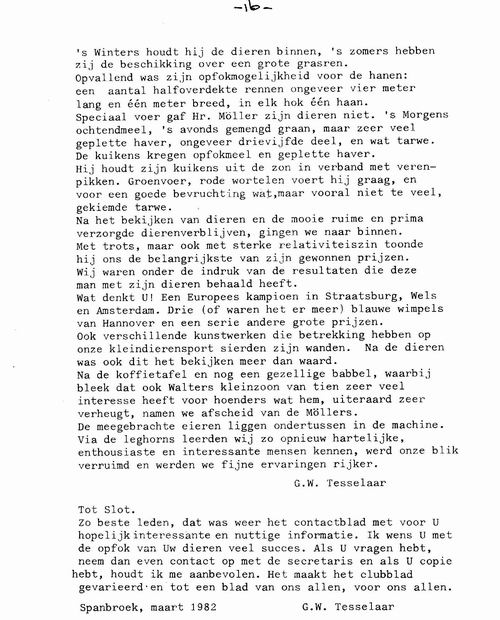 -16-

's Winters houdt hij de dieren binnen, 's zomers hebben zij de beschikking over een grote grasren.
Opvallend was zijn opfokmogelijkheid voor de hanen: een aantal halfoverdekte rennen ongeveer vier meter lang en één meter breed, in elk hok één haan.
Speciaal voer gaf Hr. Möller zijn dieren niet. 's Morgens ochtendmeel, 's avonds gemengd graan, maar zeer veel geplette haver, ongeveer drievijfde deel, en wat tarwe.
De kuikens kregen opfokmeel en geplette haver.
Hij houdt zijn kuikens uit de zon in verband met verenpikken. Groenvoer, rode wortelen voert hij graag, en voor een goede bevruchting wat,maar vooral niet te veel, gekiemde tarwe.
Na het bekijken van dieren en de mooie ruime en prima verzorgde dierenverblijven, gingen we naar binnen.
Met trots, maar ook met sterke relativiteiszin toonde hij ons de belangrijkste van zijn gewonnen prijzen.
Wij waren onder de indruk van de resultaten die deze man met zijn dieren behaald heeft.
Wat denkt U! Een Europees kampioen in Straatsburg, Wels en Amsterdam. Drie (of waren het er meer) blauwe wimpels van Hannover en een serie andere grote prijzen.
Ook verschillende kunstwerken die betrekking hebben op onze kleindierensport sierden zijn wanden. Na de dieren was ook dit het bekijken meer dan waard.
Na de koffietafel en nog een gezellige babbel, waarbij bleek dat ook Walters kleinzoon van tien zeer veel interesse heeft voor hoenders wat hem, uiteraard zeer verheugt, namen we afscheid van de Möllers.
De meegebrachte eieren liggen ondertussen in de machine.
Via de leghorns leerden wij zo opnieuw hartelijke, enthousiaste en interessante mensen kennen, werd onze blik verruimd en werden we fijne ervaringen rijker.

G.W. Tesselaar

Tot Slot.
Zo beste leden, dat was weer het contactblad met voor U hopelijk interessante en nuttige informatie. Ik wens U met de opfok van Uw dieren veel succes. Als U vragen hebt, neem dan even contact op met de secretaris en als U copie hebt, houdt ik me aanbevolen. Het maakt het clubblad gevarieerd en tot een blad van ons allen, voor ons allen.

Spanbroek, maart 1982 G.W. Tesselaar